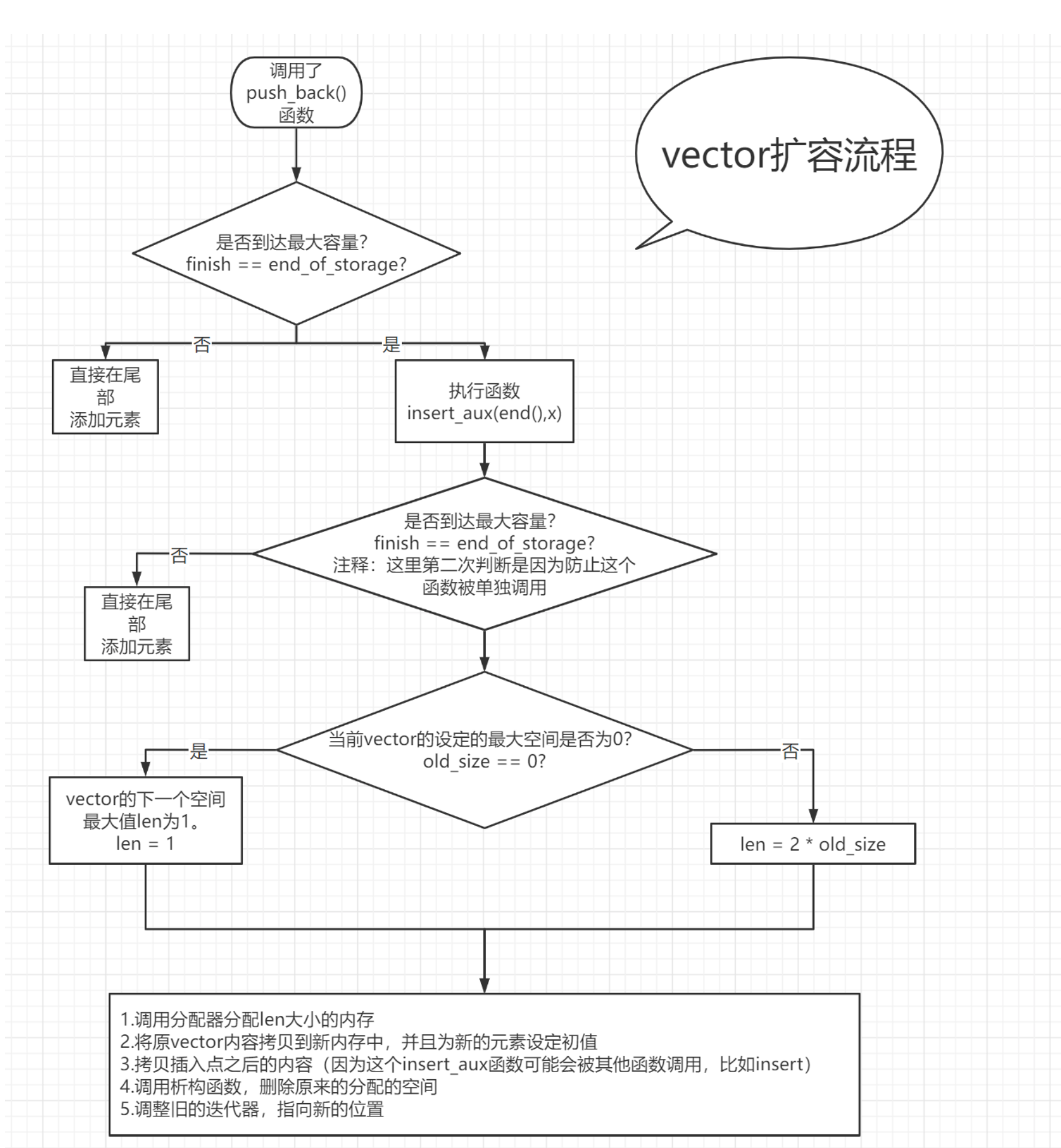 调用了
push_back()
函数

vector扩容流程

是否到达最大容量?
finish == end_of_storage?

否

是

直接在尾部
添加元素

执行函数
insert_aux(end(),x)

是否到达最大容量?
finish == end_of_storage?
注释：这里第二次判断是因为防止这个函数被单独调用

否

直接在尾部
添加元素

当前vector的设定的最大空间是否为0?
old_size == 0?

是

否

vector的下一个空间最大值len为1。
len = 1

len = 2 * old_size

1.调用分配器分配len大小的内存
2.将原vector内容拷贝到新内存中，并且为新的元素设定初值
3.拷贝插入点之后的内容（因为这个insert_aux函数可能会被其他函数调用，比如insert）
4.调用析构函数，删除原来的分配的空间
5.调整旧的迭代器，指向新的位置